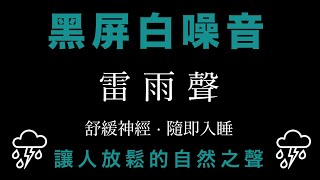 黑屏白噪音

雷雨聲

舒緩神經 · 隨即入睡

讓人放鬆的自然之聲